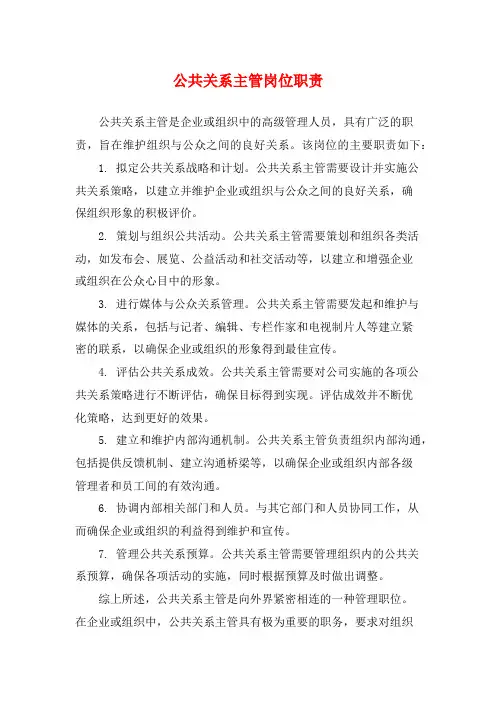 公共关系主管岗位职责

公共关系主管是企业或组织中的高级管理人员，具有广泛的职责，旨在维护组织与公众之间的良好关系。该岗位的主要职责如下：

1. 拟定公共关系战略和计划。公共关系主管需要设计并实施公共关系策略，以建立并维护企业或组织与公众之间的良好关系，确保组织形象的积极评价。

2. 策划与组织公共活动。公共关系主管需要策划和组织各类活动，如发布会、展览、公益活动和社交活动等，以建立和增强企业或组织在公众心目中的形象。

3. 进行媒体与公众关系管理。公共关系主管需要发起和维护与媒体的关系，包括与记者、编辑、专栏作家和电视制片人等建立紧密的联系，以确保企业或组织的形象得到最佳宣传。

4. 评估公共关系成效。公共关系主管需要对公司实施的各项公共关系策略进行不断评估，确保目标得到实现。评估成效并不断优化策略，达到更好的效果。

5. 建立和维护内部沟通机制。公共关系主管负责组织内部沟通，包括提供反馈机制、建立沟通桥梁等，以确保企业或组织内部各级管理者和员工间的有效沟通。

6. 协调内部相关部门和人员。与其它部门和人员协同工作，从而确保企业或组织的利益得到维护和宣传。

7. 管理公共关系预算。公共关系主管需要管理组织内的公共关系预算，确保各项活动的实施，同时根据预算及时做出调整。

综上所述，公共关系主管是向外界紧密相连的一种管理职位。在企业或组织中，公共关系主管具有极为重要的职务，要求对组织